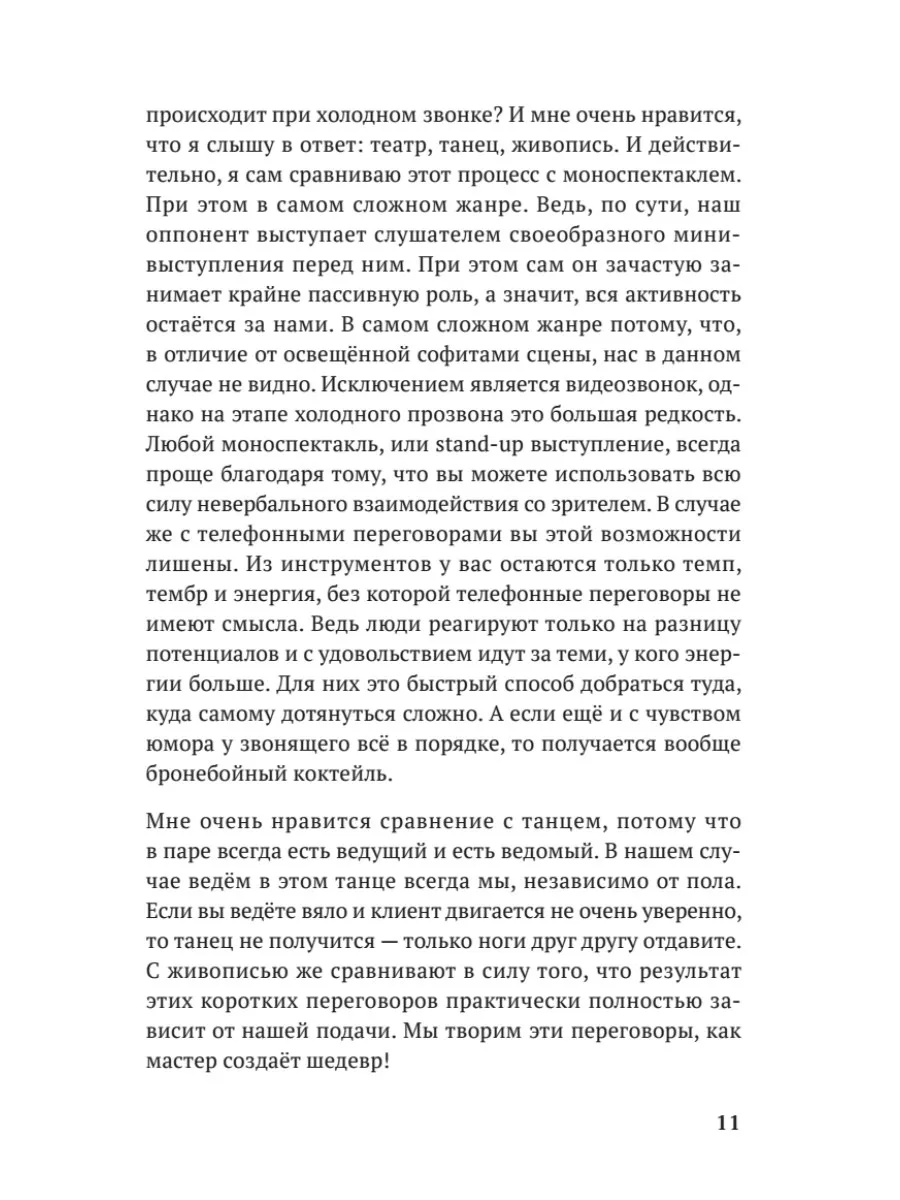 происходит при холодном звонке? И мне очень нравится, что я слышу в ответ: театр, танец, живопись. И действительно, я сам сравниваю этот процесс с моноспектаклем. При этом в самом сложном жанре. Ведь, по сути, наш оппонент выступает слушателем своеобразного минивыступления перед ним. При этом сам он зачастую занимает крайне пассивную роль, а значит, вся активность остаётся за нами. В самом сложном жанре потому, что, в отличие от освещённой софитами сцены, нас в данном случае не видно. Исключением является видеозвонок, однако на этапе холодного прозвона это большая редкость. Любой моноспектакль, или stand-up выступление, всегда проще благодаря тому, что вы можете использовать всю силу невербального взаимодействия со зрителем. В случае же с телефонными переговорами вы этой возможности лишены. Из инструментов у вас остаются только темп, тембр и энергия, без которой телефонные переговоры не имеют смысла. Ведь люди реагируют только на разницу потенциалов и с удовольствием идут за теми, у кого энергии больше. Для них это быстрый способ добраться туда, куда самому дотянуться сложно. А если ещё и с чувством юмора у звонящего всё в порядке, то получается вообще бронебойный коктейль.

Мне очень нравится сравнение с танцем, потому что в паре всегда есть ведущий и есть ведомый. В нашем случае ведём в этом танце всегда мы, независимо от пола. Если вы ведёте вяло и клиент двигается не очень уверенно, то танец не получится — только ноги друг другу отдавите. С живописью же сравнивают в силу того, что результат этих коротких переговоров практически полностью зависит от нашей подачи. Мы творим эти переговоры, как мастер создаёт шедевр!

11